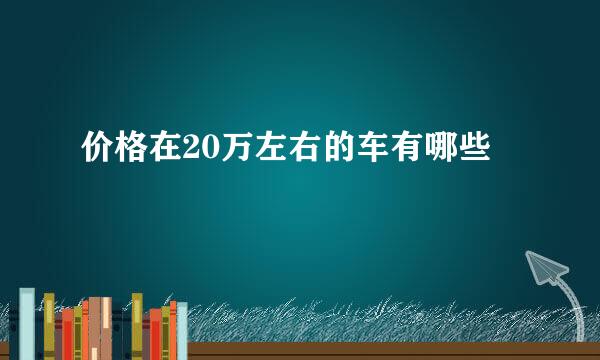 价格在20万左右的车有哪些